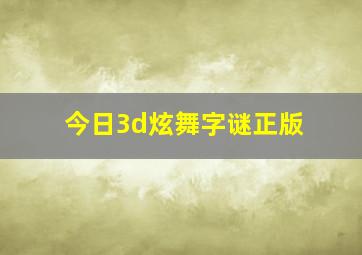 今日3d炫舞字谜正版